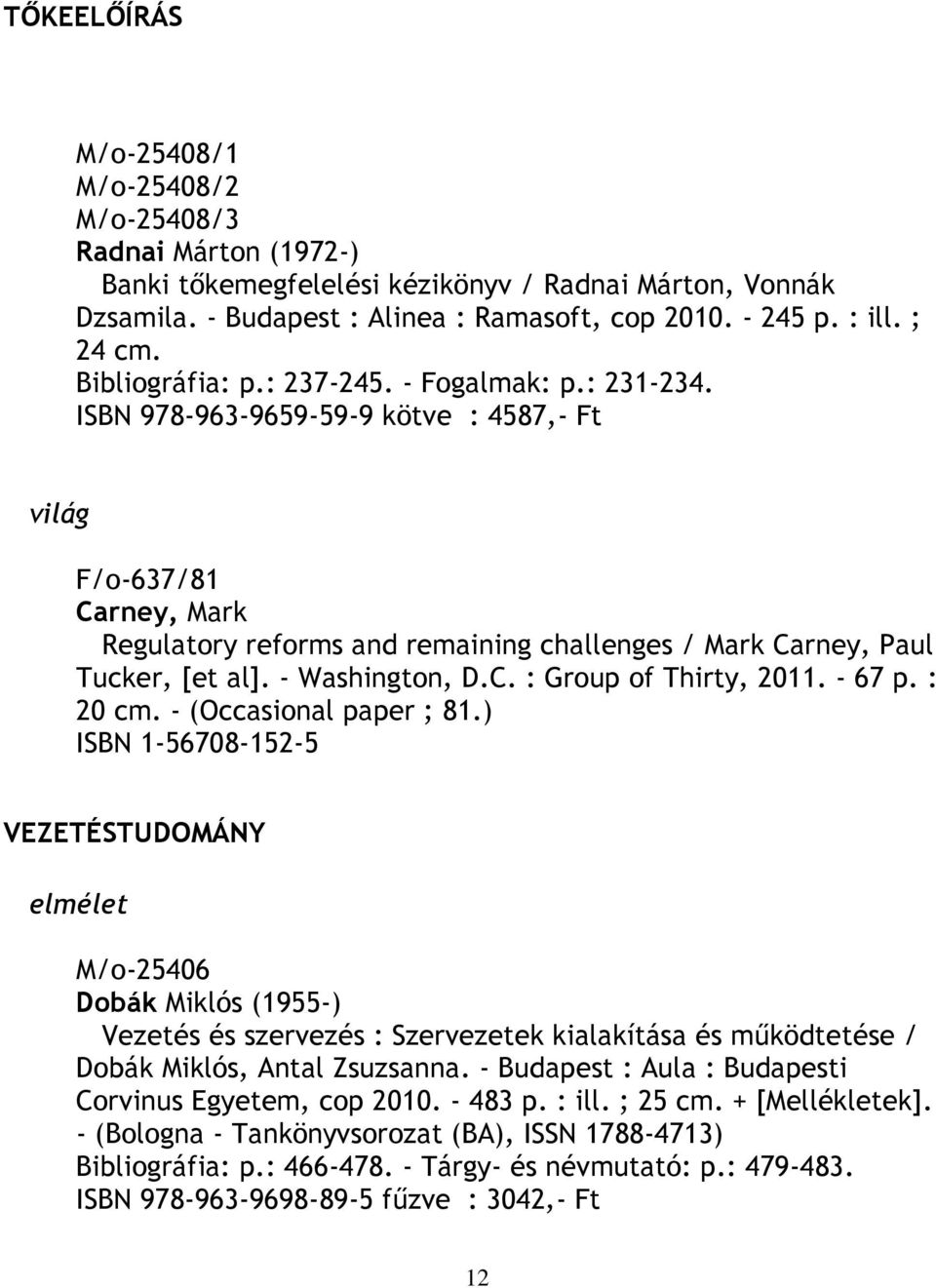 TŐKEELŐÍRÁS

M/o-25408/1
M/o-25408/2
M/o-25408/3
Radnai Márton (1972-)
Banki tőkemegfelelési kézikönyv / Radnai Márton, Vonnák Dzsamila. - Budapest : Alinea : Ramasoft, cop 2010. - 245 p. : ill. ; 24 cm.
Bibliográfia: p.: 237-245. - Fogalmak: p.: 231-234.
ISBN 978-963-9659-59-9 kötve : 4587,- Ft

világ

F/o-637/81
Carney, Mark
Regulatory reforms and remaining challenges / Mark Carney, Paul Tucker, [et al]. - Washington, D.C. : Group of Thirty, 2011. - 67 p. : 20 cm. - (Occasional paper ; 81.)
ISBN 1-56708-152-5

VEZETÉSTUDOMÁNY

elmélet

M/o-25406
Dobák Miklós (1955-)
Vezetés és szervezés : Szervezetek kialakítása és működtetése / Dobák Miklós, Antal Zsuzsanna. - Budapest : Aula : Budapesti Corvinus Egyetem, cop 2010. - 483 p. : ill. ; 25 cm. + [Mellékletek]. - (Bologna - Tankönyvsorozat (BA), ISSN 1788-4713)
Bibliográfia: p.: 466-478. - Tárgy- és névmutató: p.: 479-483.
ISBN 978-963-9698-89-5 fűzve : 3042,- Ft

12